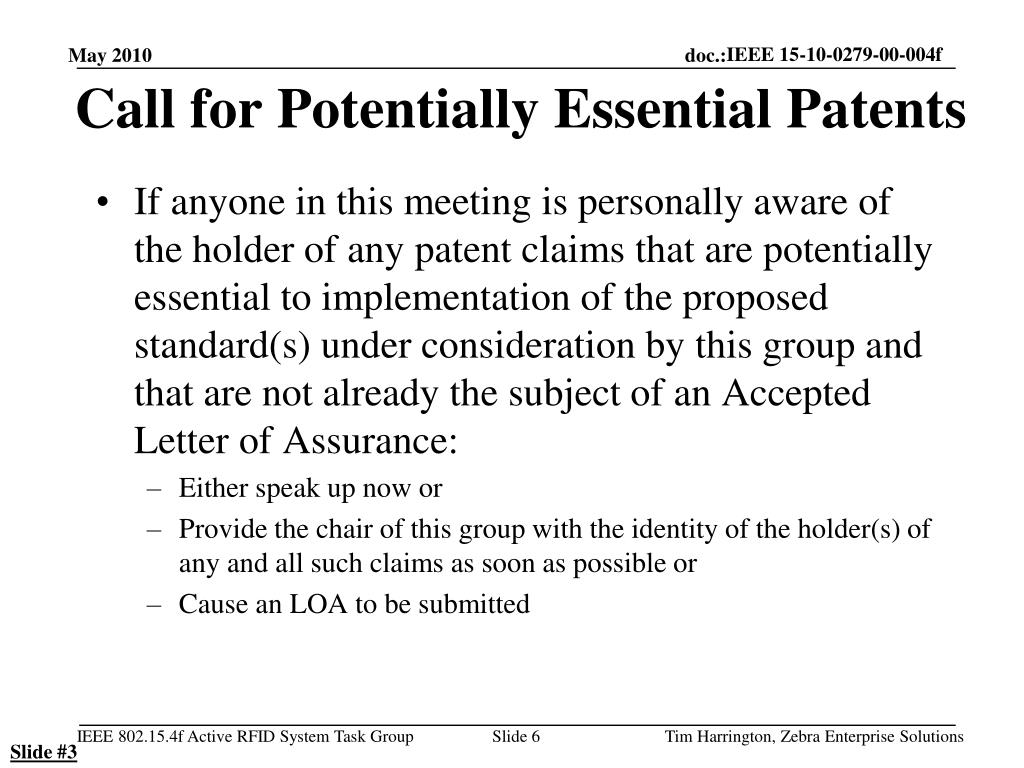 May 2010

doc.:IEEE 15-10-0279-00-004f

Call for Potentially Essential Patents

• If anyone in this meeting is personally aware of the holder of any patent claims that are potentially essential to implementation of the proposed standard(s) under consideration by this group and that are not already the subject of an Accepted Letter of Assurance:
– Either speak up now or
– Provide the chair of this group with the identity of the holder(s) of any and all such claims as soon as possible or
– Cause an LOA to be submitted

IEEE 802.15.4f Active RFID System Task Group

Slide 6

Tim Harrington, Zebra Enterprise Solutions

Slide #3